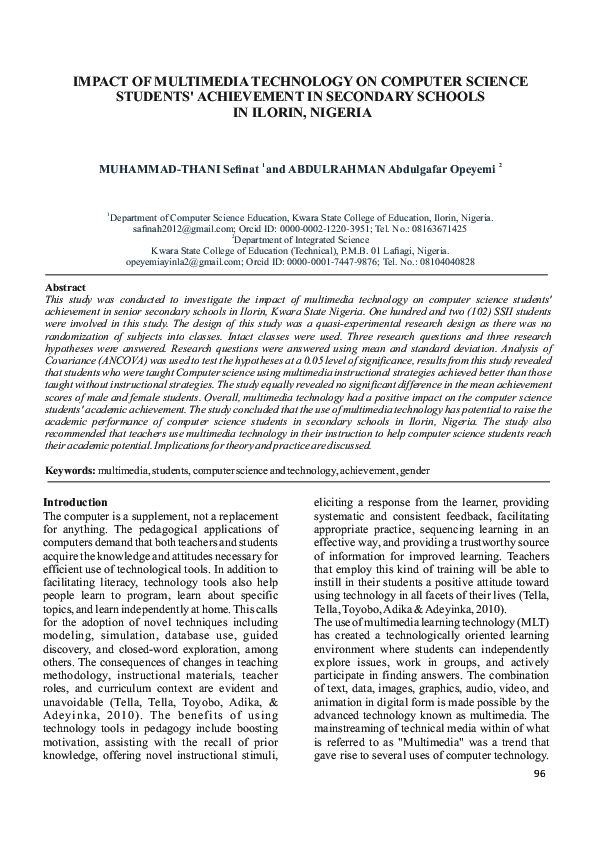 IMPACT OF MULTIMEDIA TECHNOLOGY ON COMPUTER SCIENCE STUDENTS' ACHIEVEMENT IN SECONDARY SCHOOLS IN ILORIN, NIGERIA

MUHAMMAD-THANI Sefinat $^1$ and ABDULRAHMAN Abdulgafar Opeyemi $^2$

$^1$Department of Computer Science Education, Kwara State College of Education, Ilorin, Nigeria. safinah2012@gmail.com; Orcid ID: 0000-0002-1220-3951; Tel. No.: 08163671425
$^2$Department of Integrated Science
Kwara State College of Education (Technical), P.M.B. 01 Lafiagi, Nigeria.
opeyemiayinla2@gmail.com; Orcid ID: 0000-0001-7447-9876; Tel. No.: 08104040828

Abstract
This study was conducted to investigate the impact of multimedia technology on computer science students' achievement in senior secondary schools in Ilorin, Kwara State Nigeria. One hundred and two (102) SSII students were involved in this study. The design of this study was a quasi-experimental research design as there was no randomization of subjects into classes. Intact classes were used. Three research questions and three research hypotheses were answered. Research questions were answered using mean and standard deviation. Analysis of Covariance (ANCOVA) was used to test the hypotheses at a 0.05 level of significance, results from this study revealed that students who were taught Computer science using multimedia instructional strategies achieved better than those taught without instructional strategies. The study equally revealed no significant difference in the mean achievement scores of male and female students. Overall, multimedia technology had a positive impact on the computer science students' academic achievement. The study concluded that the use of multimedia technology has potential to raise the academic performance of computer science students in secondary schools in Ilorin, Nigeria. The study also recommended that teachers use multimedia technology in their instruction to help computer science students reach their academic potential. Implications for theory and practice are discussed.

Keywords: multimedia, students, computer science and technology, achievement, gender

Introduction
The computer is a supplement, not a replacement for anything. The pedagogical applications of computers demand that both teachers and students acquire the knowledge and attitudes necessary for efficient use of technological tools. In addition to facilitating literacy, technology tools also help people learn to program, learn about specific topics, and learn independently at home. This calls for the adoption of novel techniques including modeling, simulation, database use, guided discovery, and closed-word exploration, among others. The consequences of changes in teaching methodology, instructional materials, teacher roles, and curriculum context are evident and unavoidable (Tella, Tella, Toyobo, Adika, & Adeyinka, 2010). The benefits of using technology tools in pedagogy include boosting motivation, assisting with the recall of prior knowledge, offering novel instructional stimuli, eliciting a response from the learner, providing systematic and consistent feedback, facilitating appropriate practice, sequencing learning in an effective way, and providing a trustworthy source of information for improved learning. Teachers that employ this kind of training will be able to instill in their students a positive attitude toward using technology in all facets of their lives (Tella, Tella, Toyobo, Adika & Adeyinka, 2010).
The use of multimedia learning technology (MLT) has created a technologically oriented learning environment where students can independently explore issues, work in groups, and actively participate in finding answers. The combination of text, data, images, graphics, audio, video, and animation in digital form is made possible by the advanced technology known as multimedia. The mainstreaming of technical media within of what is referred to as "Multimedia" was a trend that gave rise to several uses of computer technology.

96